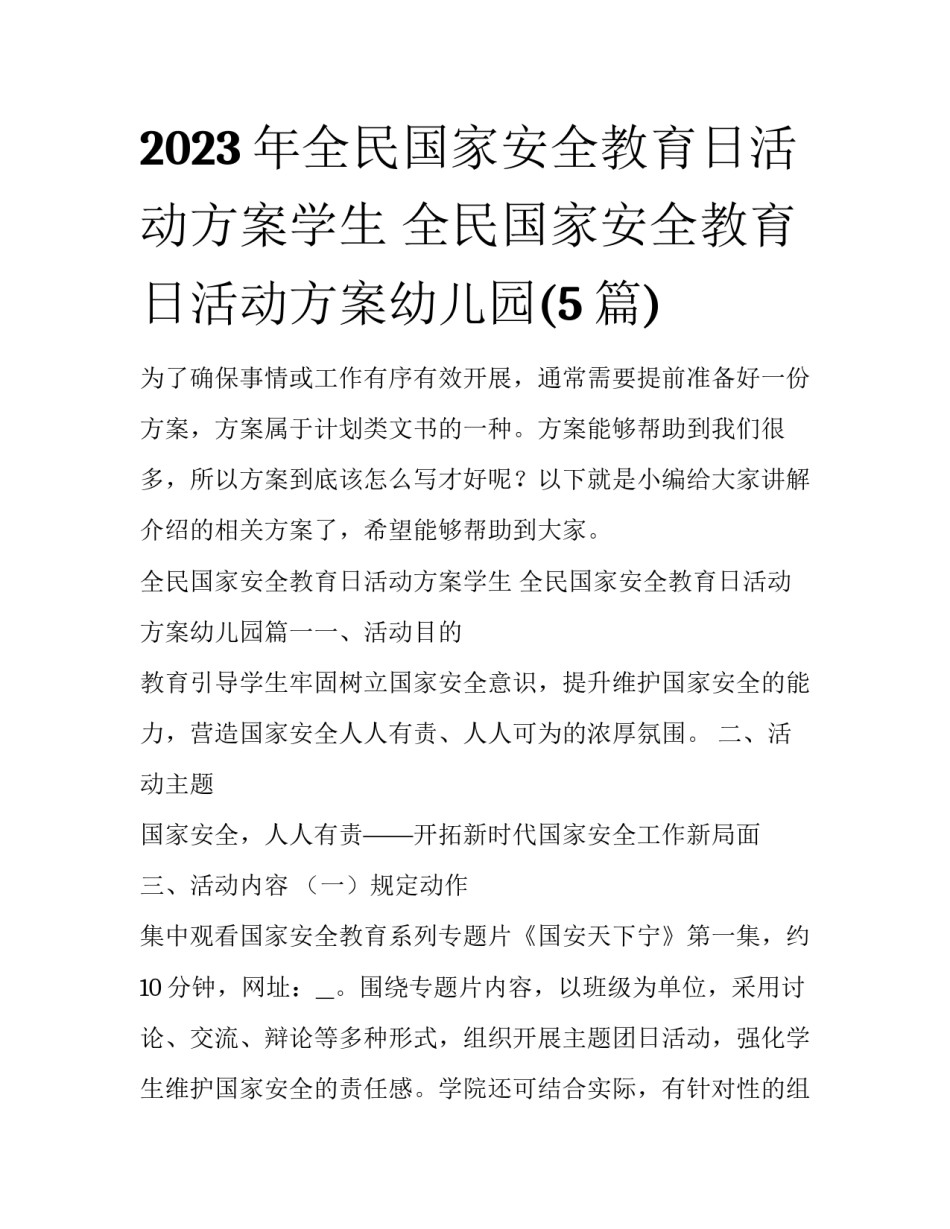 2023 年全民国家安全教育日活动方案学生 全民国家安全教育日活动方案幼儿园(5 篇)

为了确保事情或工作有序有效开展，通常需要提前准备好一份方案，方案属于计划类文书的一种。方案能够帮助到我们很多，所以方案到底该怎么写才好呢？以下就是小编给大家讲解介绍的相关方案了，希望能够帮助到大家。

全民国家安全教育日活动方案学生 全民国家安全教育日活动方案幼儿园篇一一、活动目的

教育引导学生牢固树立国家安全意识，提升维护国家安全的能力，营造国家安全人人有责、人人可为的浓厚氛围。 二、活动主题

国家安全，人人有责——开拓新时代国家安全工作新局面

三、活动内容 （一）规定动作

集中观看国家安全教育系列专题片《国安天下宁》第一集，约 10 分钟，网址：_。围绕专题片内容，以班级为单位，采用讨论、交流、辩论等多种形式，组织开展主题团日活动，强化学生维护国家安全的责任感。学院还可结合实际，有针对性的组